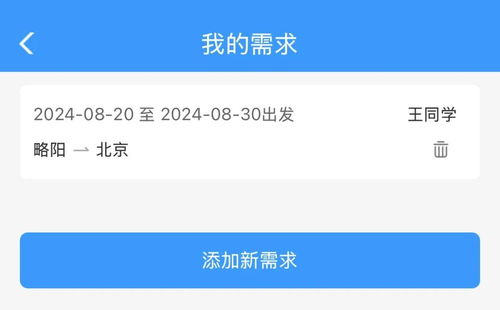 我的需求

2024-08-20 至 2024-08-30出发

王同学

略阳 → 北京

添加新需求